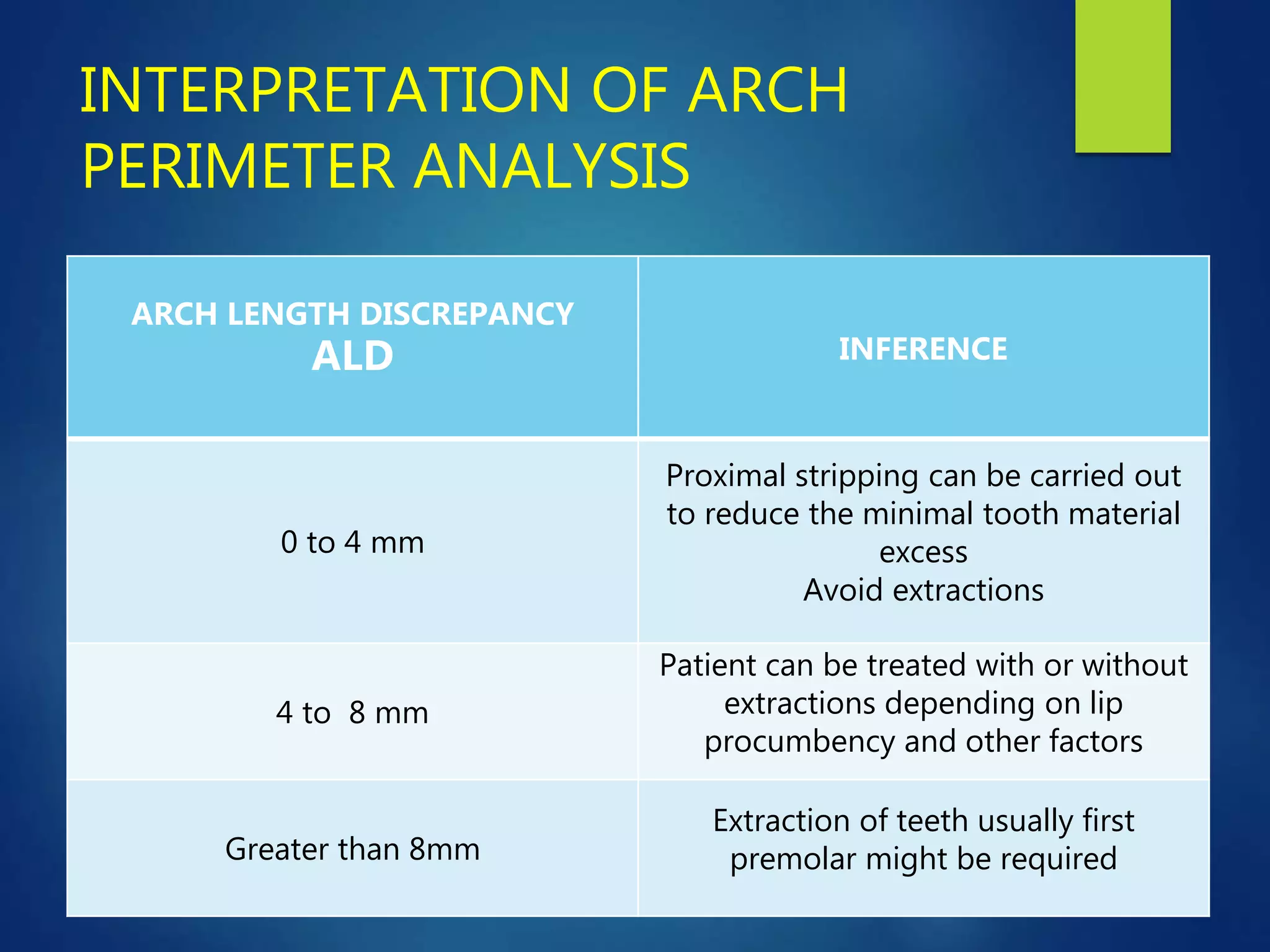 INTERPRETATION OF ARCH PERIMETER ANALYSIS

| ARCH LENGTH DISCREPANCY ALD | INFERENCE |
|---|---|
| 0 to 4 mm | Proximal stripping can be carried out to reduce the minimal tooth material excess Avoid extractions |
| 4 to  8 mm | Patient can be treated with or without extractions depending on lip procumbency and other factors |
| Greater than 8mm | Extraction of teeth usually first premolar might be required |